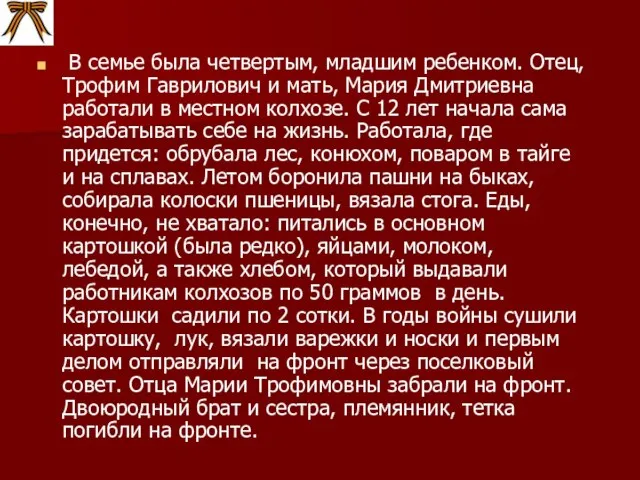 В семье была четвертым, младшим ребенком. Отец, Трофим Гаврилович и мать, Мария Дмитриевна работали в местном колхозе. С 12 лет начала сама зарабатывать себе на жизнь. Работала, где придется: обрубала лес, конюхом, поваром в тайге и на сплавах. Летом боронила пашни на быках, собирала колоски пшеницы, вязала стога. Еды, конечно, не хватало: питались в основном картошкой (была редко), яйцами, молоком, лебедой, а также хлебом, который выдавали работникам колхозов по 50 граммов в день. Картошки садили по 2 сотки. В годы войны сушили картошку, лук, вязали варежки и носки и первым делом отправляли на фронт через поселковый совет. Отца Марии Трофимовны забрали на фронт. Двоюродный брат и сестра, племянник, тетка погибли на фронте.